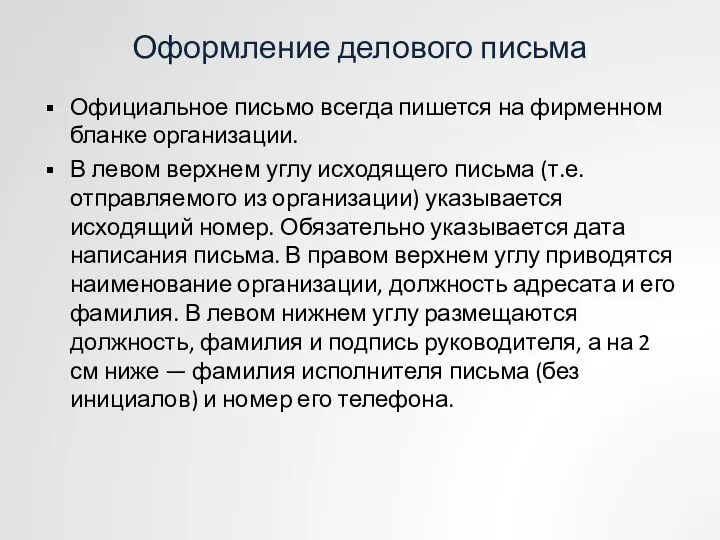 Оформление делового письма

▪ Официальное письмо всегда пишется на фирменном бланке организации.

▪ В левом верхнем углу исходящего письма (т.е. отправляемого из организации) указывается исходящий номер. Обязательно указывается дата написания письма. В правом верхнем углу приводятся наименование организации, должность адресата и его фамилия. В левом нижнем углу размещаются должность, фамилия и подпись руководителя, а на 2 см ниже — фамилия исполнителя письма (без инициалов) и номер его телефона.